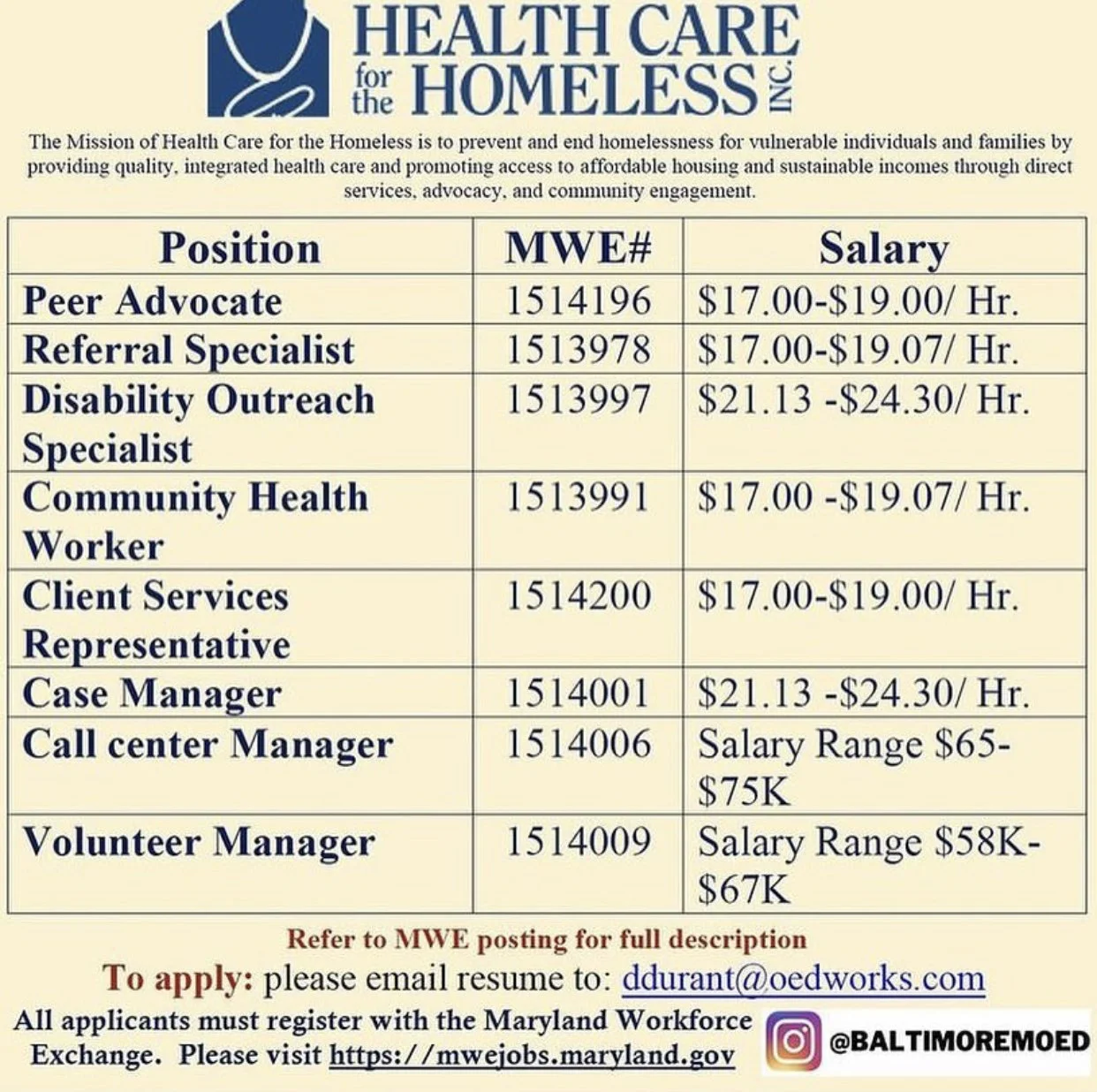 HEALTH CARE for the HOMELESS INC.

The Mission of Health Care for the Homeless is to prevent and end homelessness for vulnerable individuals and families by providing quality, integrated health care and promoting access to affordable housing and sustainable incomes through direct services, advocacy, and community engagement.

| Position | MWE# | Salary |
|---|---|---|
| Peer Advocate | 1514196 | \$17.00-\$19.00/ Hr. |
| Referral Specialist | 1513978 | \$17.00-\$19.07/ Hr. |
| Disability Outreach Specialist | 1513997 | \$21.13 -\$24.30/ Hr. |
| Community Health Worker | 1513991 | \$17.00 -\$19.07/ Hr. |
| Client Services Representative | 1514200 | \$17.00-\$19.00/ Hr. |
| Case Manager | 1514001 | \$21.13 -\$24.30/ Hr. |
| Call center Manager | 1514006 | Salary Range \$65-\$75K |
| Volunteer Manager | 1514009 | Salary Range \$58K-\$67K |

Refer to MWE posting for full description

To apply: please email resume to: ddurant@oedworks.com

All applicants must register with the Maryland Workforce Exchange. Please visit https://mwejobs.maryland.gov

@BALTIMOREMOED